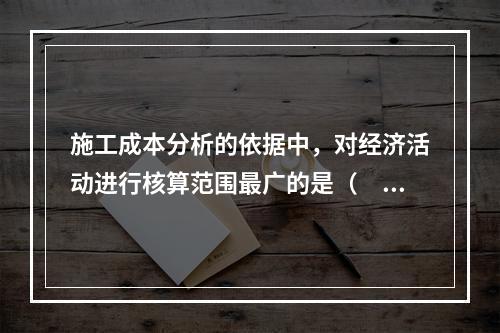 施工成本分析的依据中，对经济活动进行核算范围最广的是（ ...